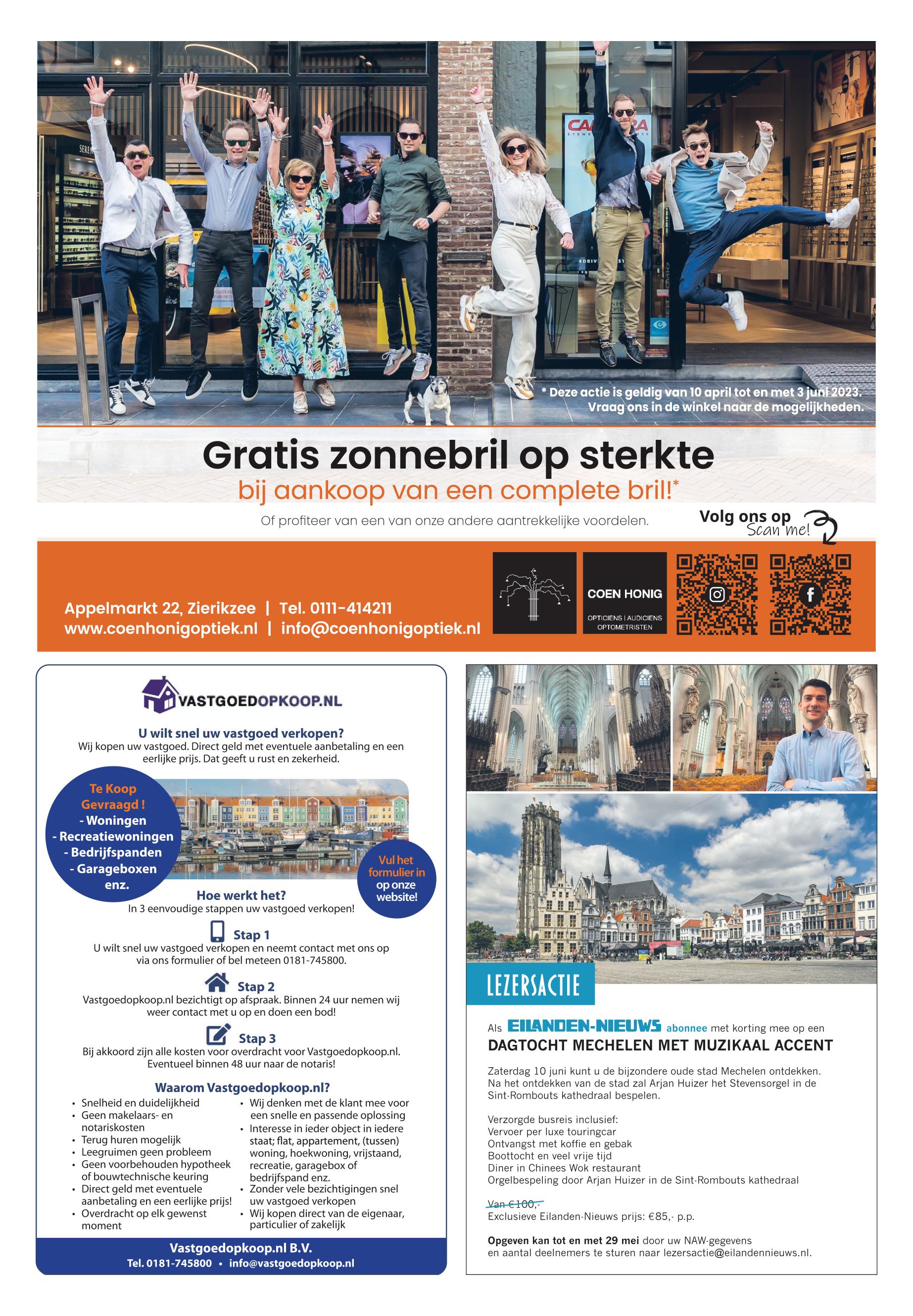 * Deze actie is geldig van 10 april tot en met 3 juni 2023. Vraag ons in de winkel naar de mogelijkheden.

Gratis zonnebril op sterkte
bij aankoop van een complete bril!*

Of profiteer van een van onze andere aantrekkelijke voordelen.

Volg ons op
Scan me!

Appelmarkt 22, Zierikzee | Tel. 0111-414211
www.coenhonigoptiek.nl | info@coenhonigoptiek.nl

COEN HONIG
OPTICIENS | AUDICIENS OPTOMETRISTEN

VASTGOEDOPKOOP.NL

U wilt snel uw vastgoed verkopen?
Wij kopen uw vastgoed. Direct geld met eventuele aanbetaling en een eerlijke prijs. Dat geeft u rust en zekerheid.

Te Koop Gevraagd !
- Woningen
- Recreatiewoningen
- Bedrijfspanden
- Garageboxen
enz.

Vul het formulier in op onze website!

Hoe werkt het?
In 3 eenvoudige stappen uw vastgoed verkopen!

Stap 1
U wilt snel uw vastgoed verkopen en neemt contact met ons op via ons formulier of bel meteen 0181-745800.

Stap 2
Vastgoedopkoop.nl bezichtigt op afspraak. Binnen 24 uur nemen wij weer contact met u op en doen een bod!

Stap 3
Bij akkoord zijn alle kosten voor overdracht voor Vastgoedopkoop.nl. Eventueel binnen 48 uur naar de notaris!

Waarom Vastgoedopkoop.nl?
• Snelheid en duidelijkheid
• Geen makelaars- en notariskosten
• Terug huren mogelijk
• Leegruimen geen probleem
• Geen voorbehouden hypotheek of bouwtechnische keuring
• Direct geld met eventuele aanbetaling en een eerlijke prijs!
• Overdracht op elk gewenst moment

• Wij denken met de klant mee voor een snelle en passende oplossing
• Interesse in ieder object in iedere staat; flat, appartement, (tussen) woning, hoekwoning, vrijstaand, recreatie, garagebox of bedrijfspand enz.
• Zonder vele bezichtigingen snel uw vastgoed verkopen
• Wij kopen direct van de eigenaar, particulier of zakelijk

Vastgoedopkoop.nl B.V.
Tel. 0181-745800 • info@vastgoedopkoop.nl

LEZERSACTIE

Als EILANDEN-NIEUWS abonnee met korting mee op een
DAGTOCHT MECHELEN MET MUZIKAAL ACCENT

Zaterdag 10 juni kunt u de bijzondere oude stad Mechelen ontdekken. Na het ontdekken van de stad zal Arjan Huizer het Stevensorgel in de Sint-Rombouts kathedraal bespelen.

Verzorgde busreis inclusief:
Vervoer per luxe touringcar
Ontvangst met koffie en gebak
Boottocht en veel vrije tijd
Diner in Chinees Wok restaurant
Orgelbespeling door Arjan Huizer in de Sint-Rombouts kathedraal

Van €100,-
Exclusieve Eilanden-Nieuws prijs: €85,- p.p.

Opgeven kan tot en met 29 mei door uw NAW-gegevens en aantal deelnemers te sturen naar lezersactie@eilandennieuws.nl.